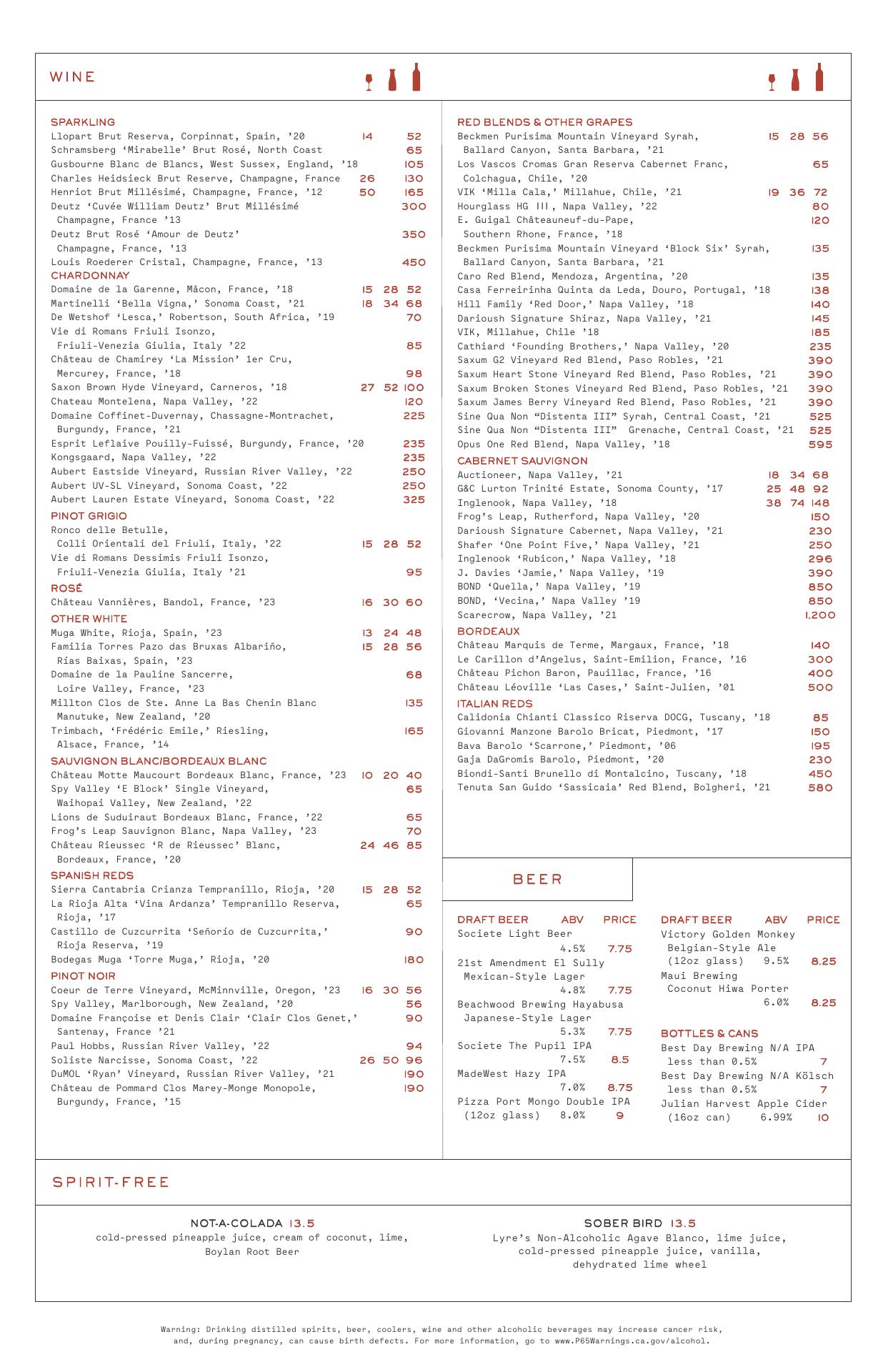 WINE

SPARKLING
Llopart Brut Reserva, Corpinnat, Spain, '20 14 52
Schramsberg 'Mirabelle' Brut Rosé, North Coast 65
Gusbourne Blanc de Blancs, West Sussex, England, '18 105
Charles Heidsieck Brut Reserve, Champagne, France 26 130
Henriot Brut Millésimé, Champagne, France, '12 50 165
Deutz 'Cuvée William Deutz' Brut Millésimé Champagne, France '13 300
Deutz Brut Rosé 'Amour de Deutz' Champagne, France, '13 350
Louis Roederer Cristal, Champagne, France, '13 450
CHARDONNAY
Domaine de la Garenne, Mâcon, France, '18 15 28 52
Martinelli 'Bella Vigna,' Sonoma Coast, '21 18 34 68
De Wetshof 'Lesca,' Robertson, South Africa, '19 70
Vie di Romans Friuli Isonzo, Friuli-Venezia Giulia, Italy '22 85
Château de Chamirey 'La Mission' 1er Cru, Mercurey, France, '18 98
Saxon Brown Hyde Vineyard, Carneros, '18 27 52 100
Chateau Montelena, Napa Valley, '22 120
Domaine Coffinet-Duvernay, Chassagne-Montrachet, Burgundy, France, '21 225
Esprit Leflaive Pouilly-Fuissé, Burgundy, France, '20 235
Kongsgaard, Napa Valley, '22 235
Aubert Eastside Vineyard, Russian River Valley, '22 250
Aubert UV-SL Vineyard, Sonoma Coast, '22 250
Aubert Lauren Estate Vineyard, Sonoma Coast, '22 325
PINOT GRIGIO
Ronco delle Betulle, Colli Orientali del Friuli, Italy, '22 15 28 52
Vie di Romans Dessimis Friuli Isonzo, Friuli-Venezia Giulia, Italy '21 95
ROSÉ
Château Vannières, Bandol, France, '23 16 30 60
OTHER WHITE
Muga White, Rioja, Spain, '23 13 24 48
Familia Torres Pazo das Bruxas Albariño, Rías Baixas, Spain, '23 15 28 56
Domaine de la Pauline Sancerre, Loire Valley, France, '23 68
Millton Clos de Ste. Anne La Bas Chenin Blanc Manutuke, New Zealand, '20 135
Trimbach, 'Frédéric Emile,' Riesling, Alsace, France, '14 165
SAUVIGNON BLANC/BORDEAUX BLANC
Château Motte Maucourt Bordeaux Blanc, France, '23 10 20 40
Spy Valley 'E Block' Single Vineyard, Waihopai Valley, New Zealand, '22 65
Lions de Suduiraut Bordeaux Blanc, France, '22 65
Frog's Leap Sauvignon Blanc, Napa Valley, '23 70
Château Rieussec 'R de Rieussec' Blanc, Bordeaux, France, '20 24 46 85
SPANISH REDS
Sierra Cantabria Crianza Tempranillo, Rioja, '20 15 28 52
La Rioja Alta 'Vina Ardanza' Tempranillo Reserva, Rioja, '17 65
Castillo de Cuzcurrita 'Señorío de Cuzcurrita,' Rioja Reserva, '19 90
Bodegas Muga 'Torre Muga,' Rioja, '20 180
PINOT NOIR
Coeur de Terre Vineyard, McMinnville, Oregon, '23 16 30 56
Spy Valley, Marlborough, New Zealand, '20 56
Domaine Françoise et Denis Clair 'Clair Clos Genet,' Santenay, France '21 90
Paul Hobbs, Russian River Valley, '22 94
Soliste Narcisse, Sonoma Coast, '22 26 50 96
DuMOL 'Ryan' Vineyard, Russian River Valley, '21 190
Château de Pommard Clos Marey-Monge Monopole, Burgundy, France, '15 190

RED BLENDS & OTHER GRAPES
Beckmen Purisima Mountain Vineyard Syrah, Ballard Canyon, Santa Barbara, '21 15 28 56
Los Vascos Cromas Gran Reserva Cabernet Franc, Colchagua, Chile, '20 65
VIK 'Milla Cala,' Millahue, Chile, '21 19 36 72
Hourglass HG III, Napa Valley, '22 80
E. Guigal Châteauneuf-du-Pape, Southern Rhone, France, '18 120
Beckmen Purisima Mountain Vineyard 'Block Six' Syrah, Ballard Canyon, Santa Barbara, '21 135
Caro Red Blend, Mendoza, Argentina, '20 135
Casa Ferreirinha Quinta da Leda, Douro, Portugal, '18 138
Hill Family 'Red Door,' Napa Valley, '18 140
Darioush Signature Shiraz, Napa Valley, '21 145
VIK, Millahue, Chile '18 185
Cathiard 'Founding Brothers,' Napa Valley, '20 235
Saxum G2 Vineyard Red Blend, Paso Robles, '21 390
Saxum Heart Stone Vineyard Red Blend, Paso Robles, '21 390
Saxum Broken Stones Vineyard Red Blend, Paso Robles, '21 390
Saxum James Berry Vineyard Red Blend, Paso Robles, '21 390
Sine Qua Non "Distenta III" Syrah, Central Coast, '21 525
Sine Qua Non "Distenta III" Grenache, Central Coast, '21 525
Opus One Red Blend, Napa Valley, '18 595
CABERNET SAUVIGNON
Auctioneer, Napa Valley, '21 18 34 68
G&C Lurton Trinité Estate, Sonoma County, '17 25 48 92
Inglenook, Napa Valley, '18 38 74 148
Frog's Leap, Rutherford, Napa Valley, '20 150
Darioush Signature Cabernet, Napa Valley, '21 230
Shafer 'One Point Five,' Napa Valley, '21 250
Inglenook 'Rubicon,' Napa Valley, '18 296
J. Davies 'Jamie,' Napa Valley, '19 390
BOND 'Quella,' Napa Valley, '19 850
BOND, 'Vecina,' Napa Valley '19 850
Scarecrow, Napa Valley, '21 1,200
BORDEAUX
Château Marquis de Terme, Margaux, France, '18 140
Le Carillon d'Angelus, Saint-Emilion, France, '16 300
Château Pichon Baron, Pauillac, France, '16 400
Château Léoville 'Las Cases,' Saint-Julien, '01 500
ITALIAN REDS
Calidonia Chianti Classico Riserva DOCG, Tuscany, '18 85
Giovanni Manzone Barolo Bricat, Piedmont, '17 150
Bava Barolo 'Scarrone,' Piedmont, '06 195
Gaja DaGromis Barolo, Piedmont, '20 230
Biondi-Santi Brunello di Montalcino, Tuscany, '18 450
Tenuta San Guido 'Sassicaia' Red Blend, Bolgheri, '21 580

BEER

DRAFT BEER ABV PRICE
Societe Light Beer 4.5% 7.75
21st Amendment El Sully Mexican-Style Lager 4.8% 7.75
Beachwood Brewing Hayabusa Japanese-Style Lager 5.3% 7.75
Societe The Pupil IPA 7.5% 8.5
MadeWest Hazy IPA 7.0% 8.75
Pizza Port Mongo Double IPA (12oz glass) 8.0% 9

DRAFT BEER ABV PRICE
Victory Golden Monkey Belgian-Style Ale (12oz glass) 9.5% 8.25
Maui Brewing Coconut Hiwa Porter 6.0% 8.25

BOTTLES & CANS
Best Day Brewing N/A IPA less than 0.5% 7
Best Day Brewing N/A Kölsch less than 0.5% 7
Julian Harvest Apple Cider (16oz can) 6.99% 10

SPIRIT-FREE

NOT-A-COLADA 13.5
cold-pressed pineapple juice, cream of coconut, lime, Boylan Root Beer

SOBER BIRD 13.5
Lyre's Non-Alcoholic Agave Blanco, lime juice, cold-pressed pineapple juice, vanilla, dehydrated lime wheel

Warning: Drinking distilled spirits, beer, coolers, wine and other alcoholic beverages may increase cancer risk, and, during pregnancy, can cause birth defects. For more information, go to www.P65Warnings.ca.gov/alcohol.